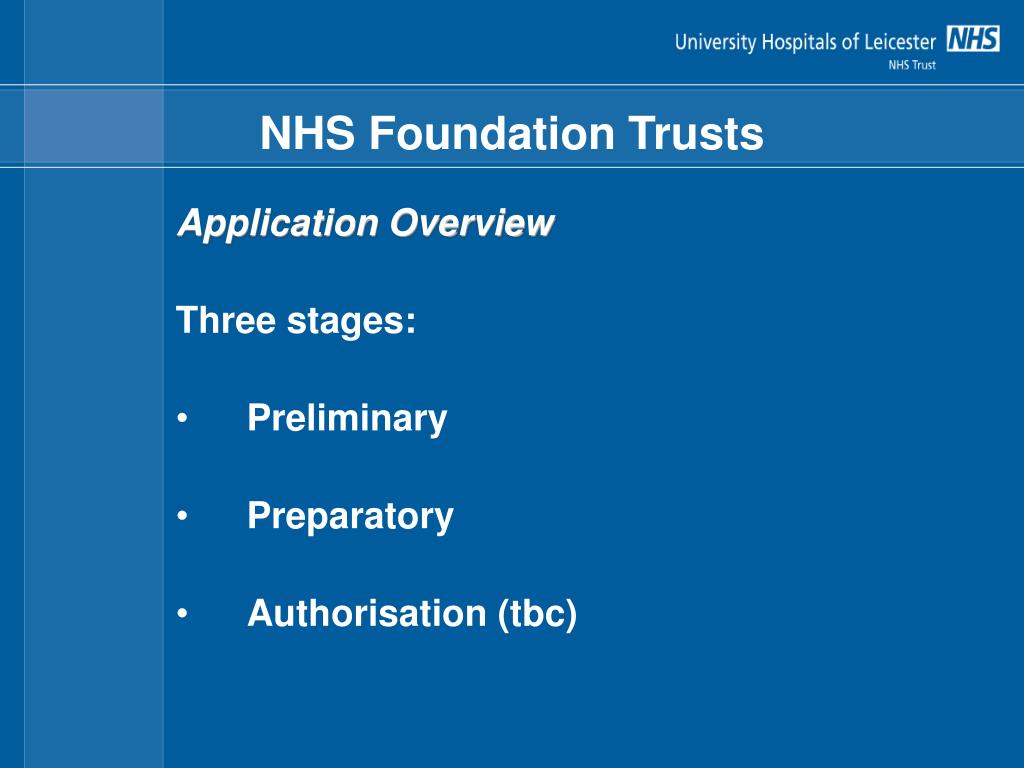 University Hospitals of Leicester NHS
NHS Trust

NHS Foundation Trusts

Application Overview

Three stages:

• Preliminary

• Preparatory

• Authorisation (tbc)